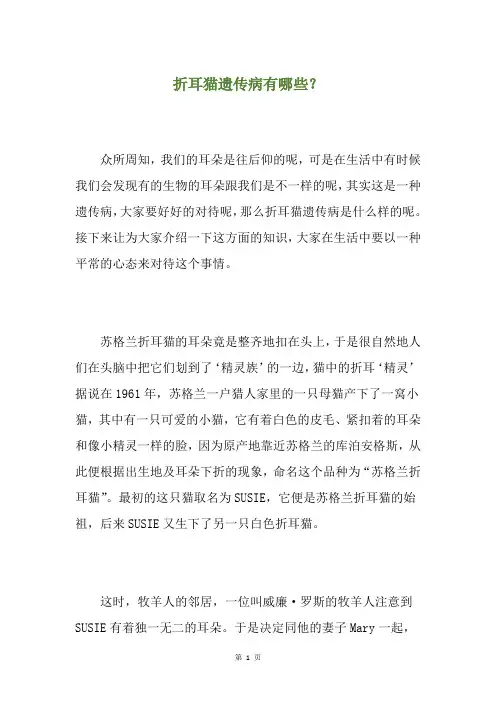 折耳猫遗传病有哪些？

众所周知，我们的耳朵是往后仰的呢，可是在生活中有时候我们会发现有的生物的耳朵跟我们是不一样的呢，其实这是一种遗传病，大家要好好的对待呢，那么折耳猫遗传病是什么样的呢。接下来让为大家介绍一下这方面的知识，大家在生活中要以一种平常的心态来对待这个事情。

苏格兰折耳猫的耳朵竟是整齐地扣在头上，于是很自然地人们在头脑中把它们划到了‘精灵族’的一边，猫中的折耳‘精灵’据说在1961年，苏格兰一户猎人家里的一只母猫产下了一窝小猫，其中有一只可爱的小猫，它有着白色的皮毛、紧扣着的耳朵和像小精灵一样的脸，因为原产地靠近苏格兰的库泊安格斯，从此便根据出生地及耳朵下折的现象，命名这个品种为“苏格兰折耳猫”。最初的这只猫取名为SUSIE，它便是苏格兰折耳猫的始祖，后来SUSIE又生下了另一只白色折耳猫。

这时，牧羊人的邻居，一位叫威廉·罗斯的牧羊人注意到SUSIE有着独一无二的耳朵。于是决定同他的妻子Mary一起，

第 1 页